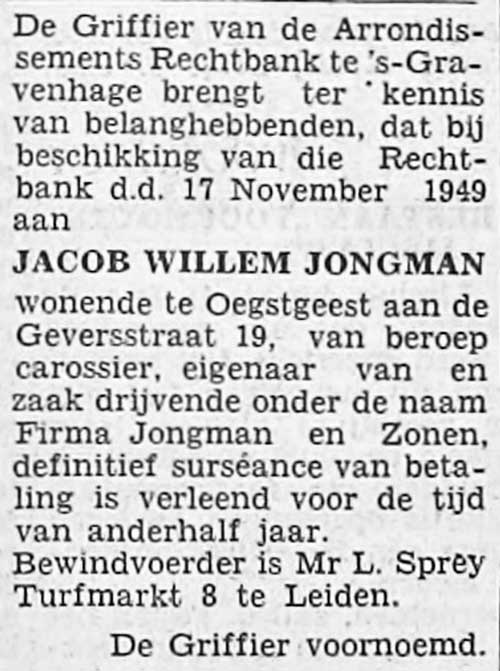 De Griffier van de Arrondissements Rechtbank te 's-Gravenhage brengt ter kennis van belanghebbenden, dat bij beschikking van die Rechtbank d.d. 17 November 1949 aan

JACOB WILLEM JONGMAN

wonende te Oegstgeest aan de Geversstraat 19, van beroep carossier, eigenaar van en zaak drijvende onder de naam Firma Jongman en Zonen, definitief surséance van betaling is verleend voor de tijd van anderhalf jaar.
Bewindvoerder is Mr L. Sprey Turfmarkt 8 te Leiden.

De Griffier voornoemd.